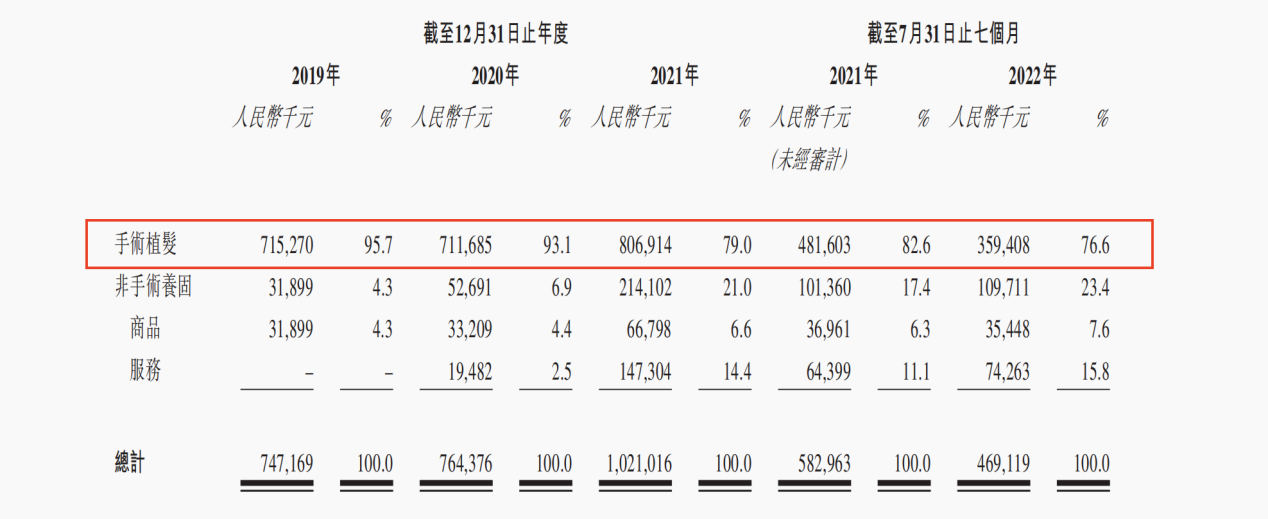 | | 截至12月31日止年度 | | | | | | 截至7月31日止七個月 | | | |
|---|---|---|---|---|---|---|---|---|---|---|
| | 2019年 | | 2020年 | | 2021年 | | 2021年 | | 2022年 | |
| | 人民幣千元 | % | 人民幣千元 | % | 人民幣千元 | % | 人民幣千元 (未經審計) | % | 人民幣千元 | % |
| 手術植髮 | 715,270 | 95.7 | 711,685 | 93.1 | 806,914 | 79.0 | 481,603 | 82.6 | 359,408 | 76.6 |
| 非手術養固 | 31,899 | 4.3 | 52,691 | 6.9 | 214,102 | 21.0 | 101,360 | 17.4 | 109,711 | 23.4 |
| 商品 | 31,899 | 4.3 | 33,209 | 4.4 | 66,798 | 6.6 | 36,961 | 6.3 | 35,448 | 7.6 |
| 服務 | – | – | 19,482 | 2.5 | 147,304 | 14.4 | 64,399 | 11.1 | 74,263 | 15.8 |
| 總計 | 747,169 | 100.0 | 764,376 | 100.0 | 1,021,016 | 100.0 | 582,963 | 100.0 | 469,119 | 100.0 |